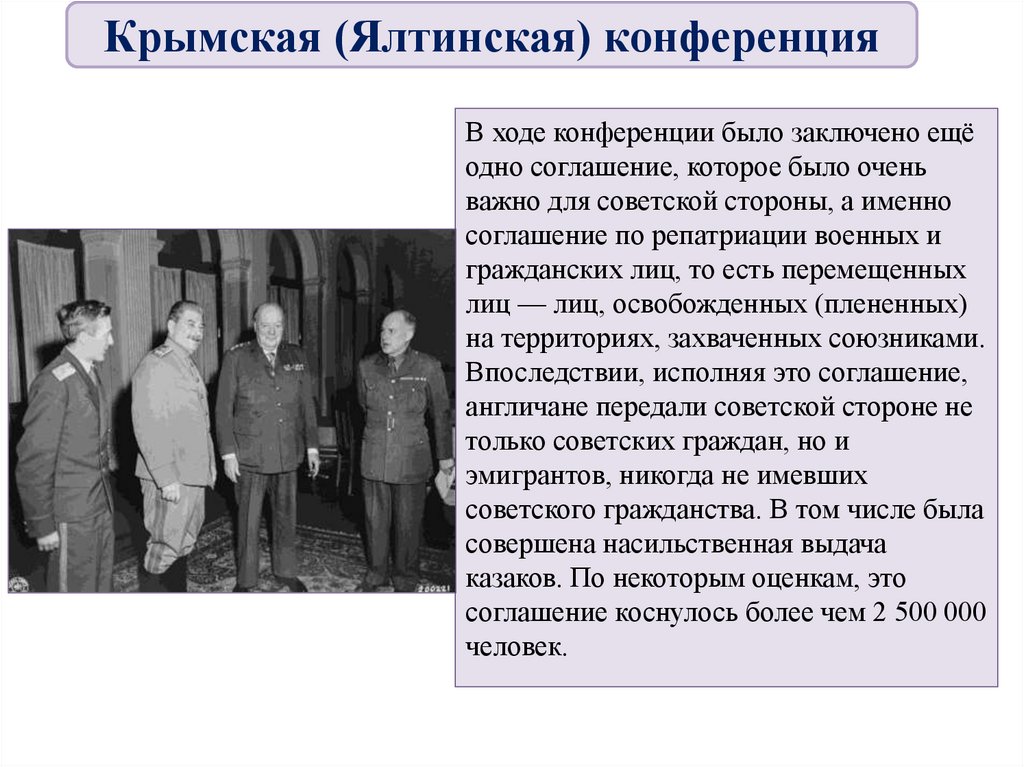 Крымская (Ялтинская) конференция

В ходе конференции было заключено ещё одно соглашение, которое было очень важно для советской стороны, а именно соглашение по репатриации военных и гражданских лиц, то есть перемещенных лиц — лиц, освобожденных (плененных) на территориях, захваченных союзниками. Впоследствии, исполняя это соглашение, англичане передали советской стороне не только советских граждан, но и эмигрантов, никогда не имевших советского гражданства. В том числе была совершена насильственная выдача казаков. По некоторым оценкам, это соглашение коснулось более чем 2 500 000 человек.

200221